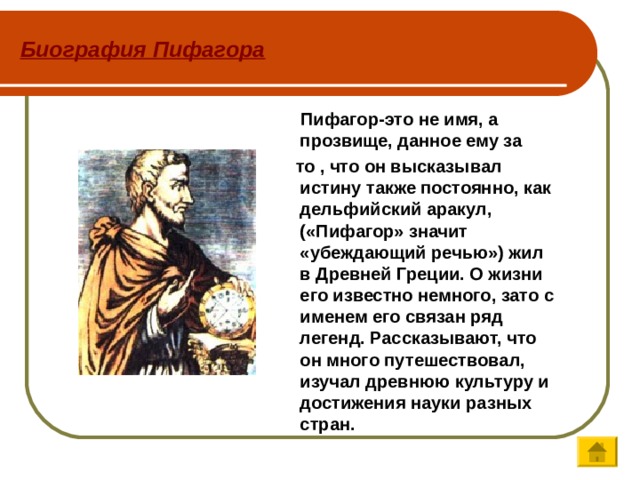 Биография Пифагора

Пифагор-это не имя, а прозвище, данное ему за то , что он высказывал истину также постоянно, как дельфийский аракул, («Пифагор» значит «убеждающий речью») жил в Древней Греции. О жизни его известно немного, зато с именем его связан ряд легенд. Рассказывают, что он много путешествовал, изучал древнюю культуру и достижения науки разных стран.